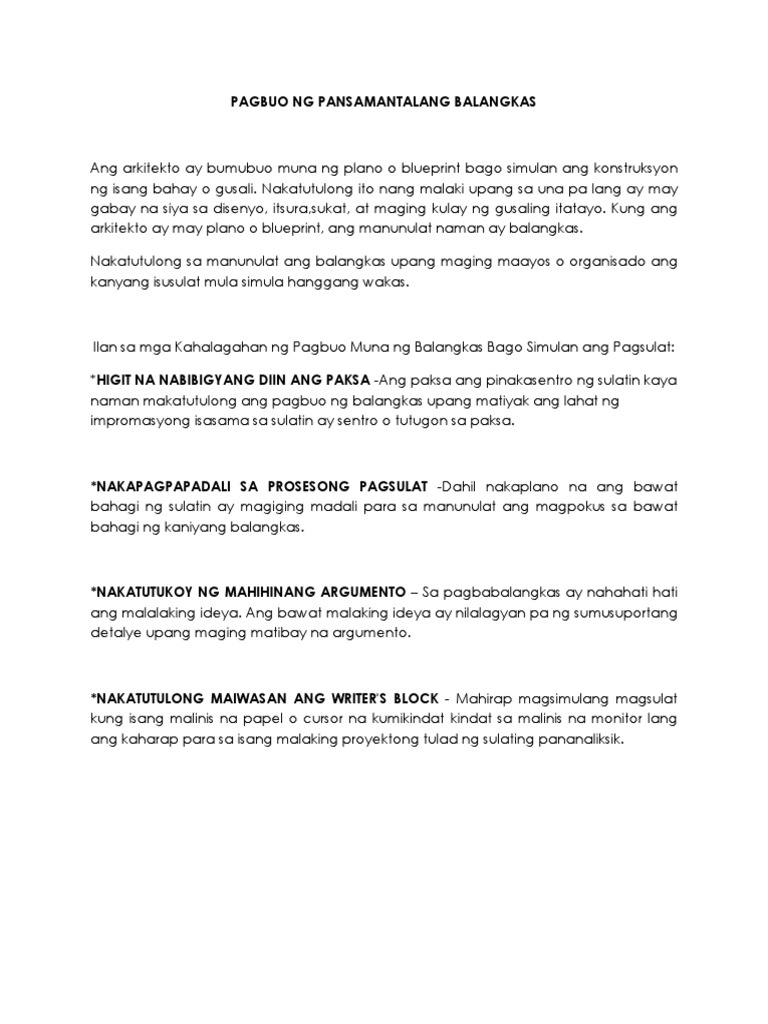 PAGBUO NG PANSAMANTALANG BALANGKAS

Ang arkitekto ay bumubuo muna ng plano o blueprint bago simulan ang konstruksyon ng isang bahay o gusali. Nakatutulong ito nang malaki upang sa una pa lang ay may gabay na siya sa disenyo, itsura,sukat, at maging kulay ng gusaling itatayo. Kung ang arkitekto ay may plano o blueprint, ang manunulat naman ay balangkas.

Nakatutulong sa manunulat ang balangkas upang maging maayos o organisado ang kanyang isusulat mula simula hanggang wakas.

Ilan sa mga Kahalagahan ng Pagbuo Muna ng Balangkas Bago Simulan ang Pagsulat:

*HIGIT NA NABIBIGYANG DIIN ANG PAKSA -Ang paksa ang pinakasentro ng sulatin kaya naman makatutulong ang pagbuo ng balangkas upang matiyak ang lahat ng impromasyong isasama sa sulatin ay sentro o tutugon sa paksa.

*NAKAPAGPAPADALI SA PROSESONG PAGSULAT -Dahil nakaplano na ang bawat bahagi ng sulatin ay magiging madali para sa manunulat ang magpokus sa bawat bahagi ng kaniyang balangkas.

*NAKATUTUKOY NG MAHIHINANG ARGUMENTO – Sa pagbabalangkas ay nahahati hati ang malalaking ideya. Ang bawat malaking ideya ay nilalagyan pa ng sumusuportang detalye upang maging matibay na argumento.

*NAKATUTULONG MAIWASAN ANG WRITER'S BLOCK - Mahirap magsimulang magsulat kung isang malinis na papel o cursor na kumikindat kindat sa malinis na monitor lang ang kaharap para sa isang malaking proyektong tulad ng sulating pananaliksik.